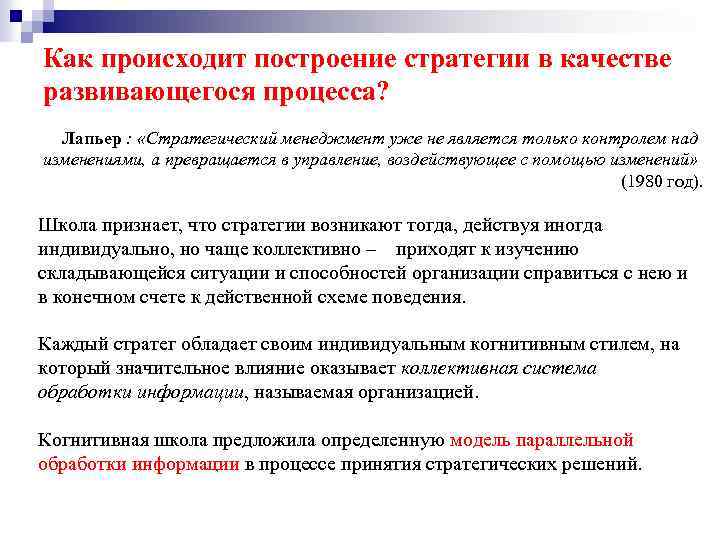 Как происходит построение стратегии в качестве развивающегося процесса?

Лапьер : «Стратегический менеджмент уже не является только контролем над изменениями, а превращается в управление, воздействующее с помощью изменений» (1980 год).

Школа признает, что стратегии возникают тогда, действуя иногда индивидуально, но чаще коллективно – приходят к изучению складывающейся ситуации и способностей организации справиться с нею и в конечном счете к действенной схеме поведения.

Каждый стратег обладает своим индивидуальным когнитивным стилем, на который значительное влияние оказывает коллективная система обработки информации, называемая организацией.

Когнитивная школа предложила определенную модель параллельной обработки информации в процессе принятия стратегических решений.